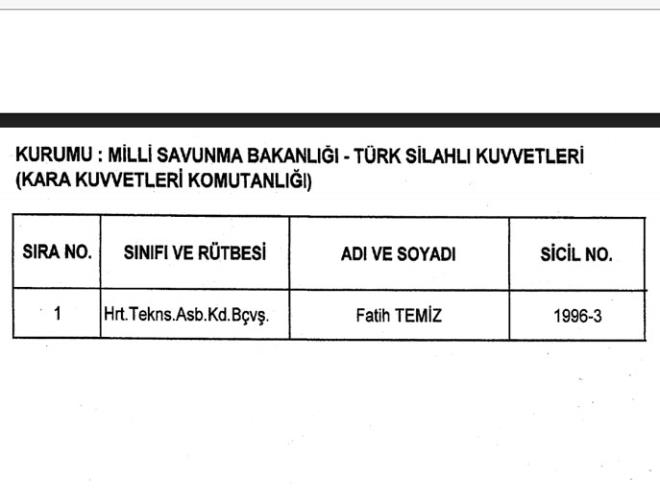 KURUMU : MİLLİ SAVUNMA BAKANLIĞI - TÜRK SİLAHLI KUVVETLERİ (KARA KUVVETLERİ KOMUTANLIĞI)

| SIRA NO. | SINIFI VE RÜTBESİ | ADI VE SOYADI | SİCİL NO. |
|---|---|---|---|
| 1 | Hrt.Tekns.Asb.Kd.Bçvş. | Fatih TEMİZ | 1996-3 |